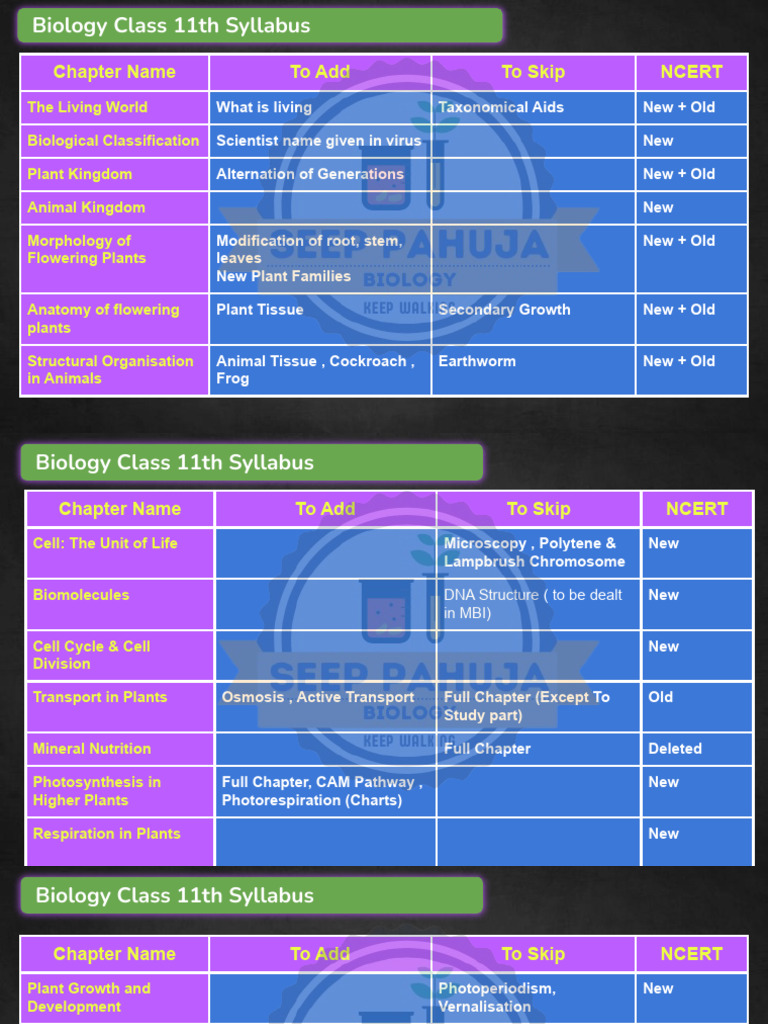 Biology Class 11th Syllabus

| Chapter Name | To Add | To Skip | NCERT |
|---|---|---|---|
| The Living World | What is living | Taxonomical Aids | New + Old |
| Biological Classification | Scientist name given in virus | | New |
| Plant Kingdom | Alternation of Generations | | New + Old |
| Animal Kingdom | | | New |
| Morphology of Flowering Plants | Modification of root, stem, leaves New Plant Families | | New + Old |
| Anatomy of flowering plants | Plant Tissue | Secondary Growth | New + Old |
| Structural Organisation in Animals | Animal Tissue , Cockroach , Frog | Earthworm | New + Old |

SEEP PAHUJA BIOLOGY KEEP WALKING

Biology Class 11th Syllabus

| Chapter Name | To Add | To Skip | NCERT |
|---|---|---|---|
| Cell: The Unit of Life | | Microscopy , Polytene & Lampbrush Chromosome | New |
| Biomolecules | | DNA Structure ( to be dealt in MBI) | New |
| Cell Cycle & Cell Division | | | New |
| Transport in Plants | Osmosis , Active Transport | Full Chapter (Except To Study part) | Old |
| Mineral Nutrition | | Full Chapter | Deleted |
| Photosynthesis in Higher Plants | Full Chapter, CAM Pathway , Photorespiration (Charts) | | New |
| Respiration in Plants | | | New |

SEEP PAHUJA BIOLOGY KEEP WALKING

Biology Class 11th Syllabus

| Chapter Name | To Add | To Skip | NCERT |
|---|---|---|---|
| Plant Growth and Development | | Photoperiodism, Vernalisation | New |